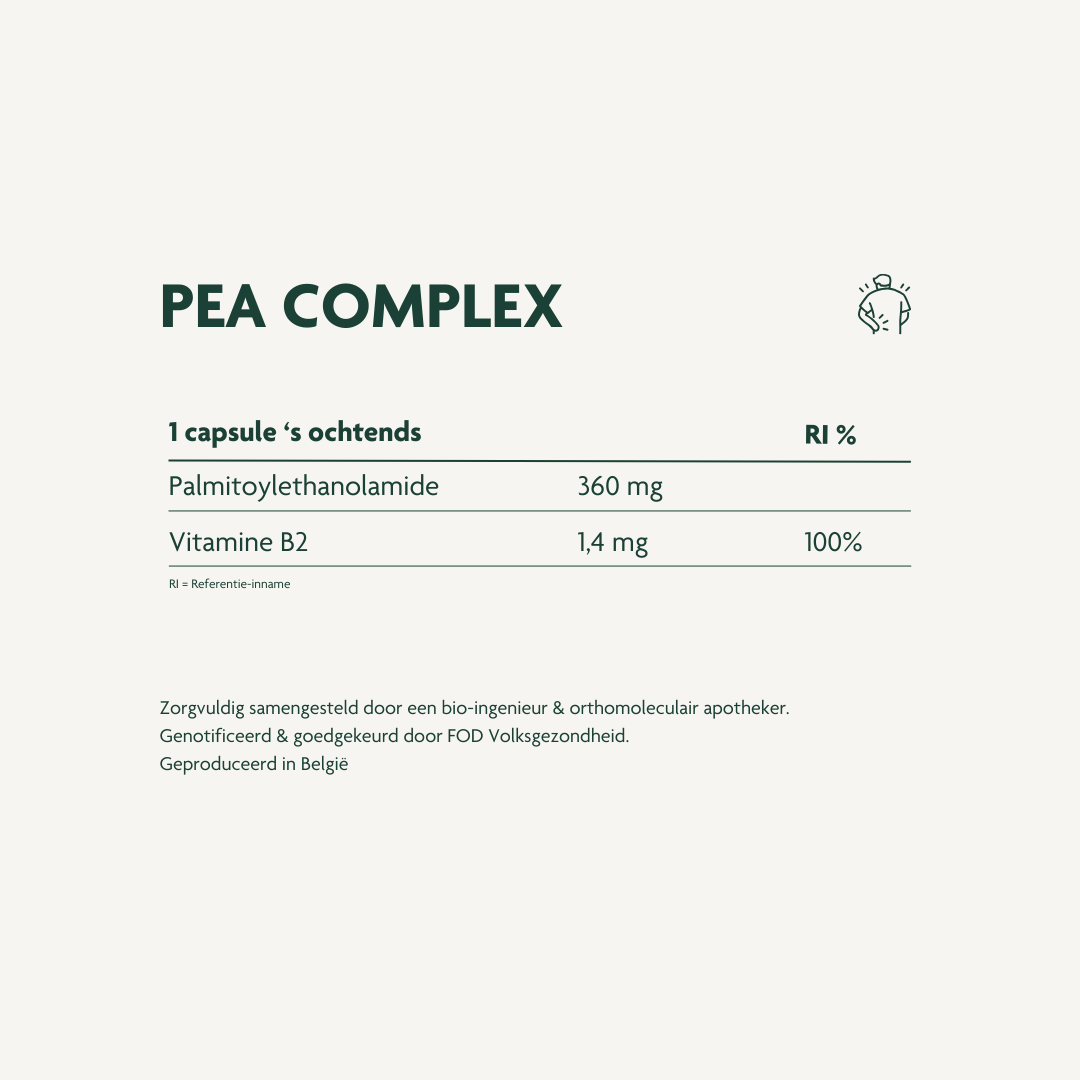 PEA COMPLEX

| 1 capsule ‘s ochtends | | RI % |
|---|---|---|
| Palmitoylethanolamide | 360 mg | |
| Vitamine B2 | 1,4 mg | 100% |

RI = Referentie-inname

Zorgvuldig samengesteld door een bio-ingenieur & orthomoleculair apotheker.
Genotificeerd & goedgekeurd door FOD Volksgezondheid.
Geproduceerd in België